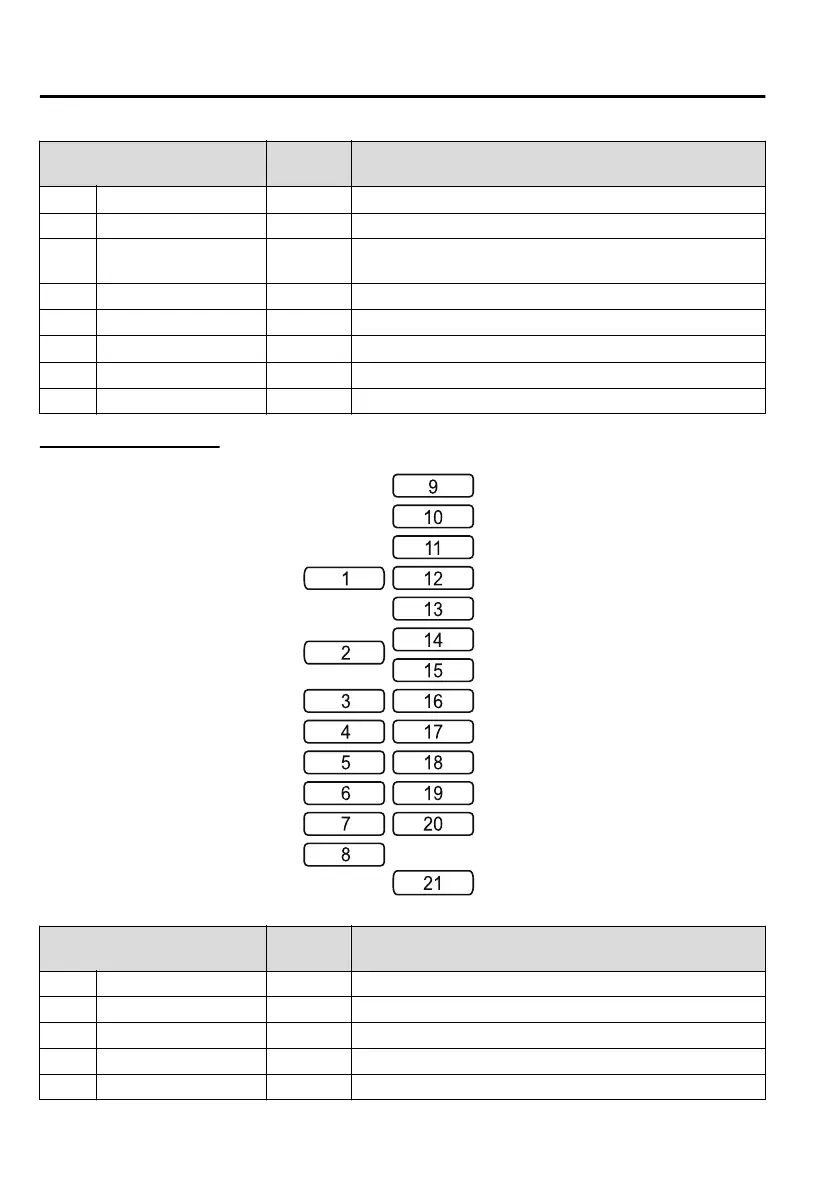 9
10
11
1
12
13
14
2
15
3
16
4
17
5
18
6
19
7
20
8
21